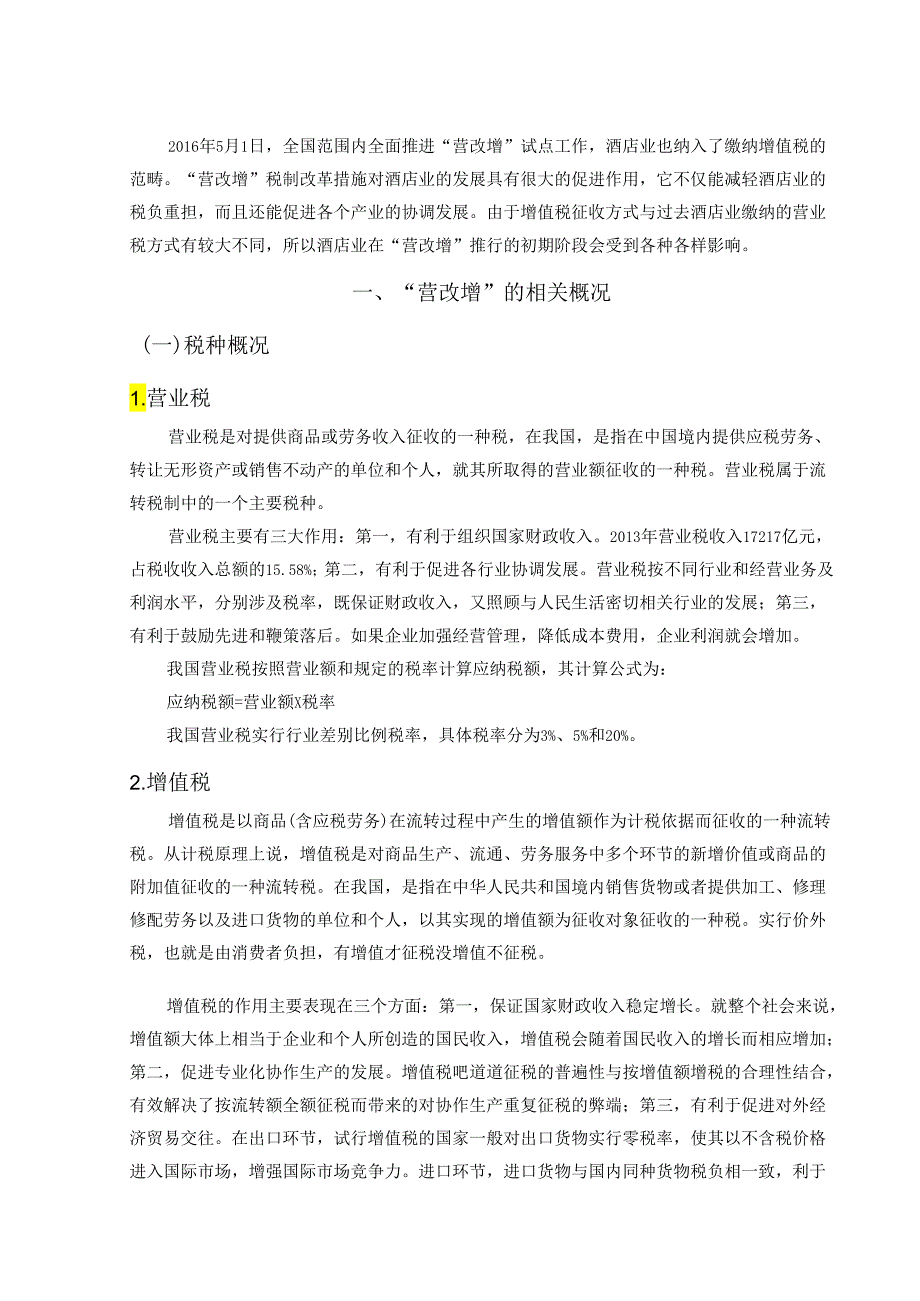 2016年5月1日，全国范围内全面推进“营改增”试点工作，酒店业也纳入了缴纳增值税的范畴。“营改增”税制改革措施对酒店业的发展具有很大的促进作用，它不仅能减轻酒店业的税负重担，而且还能促进各个产业的协调发展。由于增值税征收方式与过去酒店业缴纳的营业税方式有较大不同，所以酒店业在“营改增”推行的初期阶段会受到各种各样影响。

一、“营改增”的相关概况

(一)税种概况

1.营业税

营业税是对提供商品或劳务收入征收的一种税，在我国，是指在中国境内提供应税劳务、转让无形资产或销售不动产的单位和个人，就其所取得的营业额征收的一种税。营业税属于流转税制中的一个主要税种。

营业税主要有三大作用：第一，有利于组织国家财政收入。2013年营业税收入17217亿元，占税收收入总额的15.58%；第二，有利于促进各行业协调发展。营业税按不同行业和经营业务及利润水平，分别涉及税率，既保证财政收入，又照顾与人民生活密切相关行业的发展；第三，有利于鼓励先进和鞭策落后。如果企业加强经营管理，降低成本费用，企业利润就会增加。

我国营业税按照营业额和规定的税率计算应纳税额，其计算公式为：

应纳税额=营业额X税率

我国营业税实行行业差别比例税率，具体税率分为3%、5%和20%。

2.增值税

增值税是以商品(含应税劳务)在流转过程中产生的增值额作为计税依据而征收的一种流转税。从计税原理上说，增值税是对商品生产、流通、劳务服务中多个环节的新增价值或商品的附加值征收的一种流转税。在我国，是指在中华人民共和国境内销售货物或者提供加工、修理修配劳务以及进口货物的单位和个人，以其实现的增值额为征收对象征收的一种税。实行价外税，也就是由消费者负担，有增值才征税没增值不征税。

增值税的作用主要表现在三个方面：第一，保证国家财政收入稳定增长。就整个社会来说，增值额大体上相当于企业和个人所创造的国民收入，增值税会随着国民收入的增长而相应增加；第二，促进专业化协作生产的发展。增值税吧道道征税的普遍性与按增值额增税的合理性结合，有效解决了按流转额全额征税而带来的对协作生产重复征税的弊端；第三，有利于促进对外经济贸易交往。在出口环节，试行增值税的国家一般对出口货物实行零税率，使其以不含税价格进入国际市场，增强国际市场竞争力。进口环节，进口货物与国内同种货物税负相一致，利于